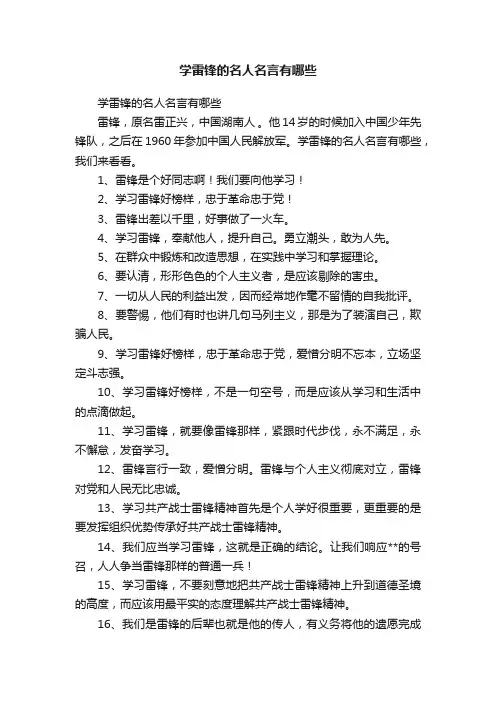 学雷锋的名人名言有哪些

学雷锋的名人名言有哪些

雷锋，原名雷正兴，中国湖南人。他14岁的时候加入中国少年先锋队，之后在1960年参加中国人民解放军。学雷锋的名人名言有哪些，我们来看看。

1、雷锋是个好同志啊！我们要向他学习！

2、学习雷锋好榜样，忠于革命忠于党！

3、雷锋出差以千里，好事做了一火车。

4、学习雷锋，奉献他人，提升自己。勇立潮头，敢为人先。

5、在群众中锻炼和改造思想，在实践中学习和掌握理论。

6、要认清，形形色色的个人主义者，是应该剔除的害虫。

7、一切从人民的利益出发，因而经常地作毫不留情的自我批评。

8、要警惕，他们有时也讲几句马列主义，那是为了装演自己，欺骗人民。

9、学习雷锋好榜样，忠于革命忠于党，爱憎分明不忘本，立场坚定斗志强。

10、学习雷锋好榜样，不是一句空号，而是应该从学习和生活中的点滴做起。

11、学习雷锋，就要像雷锋那样，紧跟时代步伐，永不满足，永不懈怠，发奋学习。

12、雷锋言行一致，爱憎分明。雷锋与个人主义彻底对立，雷锋对党和人民无比忠诚。

13、学习共产战士雷锋精神首先是个人学好很重要，更重要的是要发挥组织优势传承好共产战士雷锋精神。

14、我们应当学习雷锋，这就是正确的结论。让我们响应**的号召，人人争当雷锋那样的普通一兵！

15、学习雷锋，不要刻意地把共产战士雷锋精神上升到道德圣境的高度，而应该用最平实的态度理解共产战士雷锋精神。

16、我们是雷锋的后辈也就是他的传人，有义务将他的遗愿完成